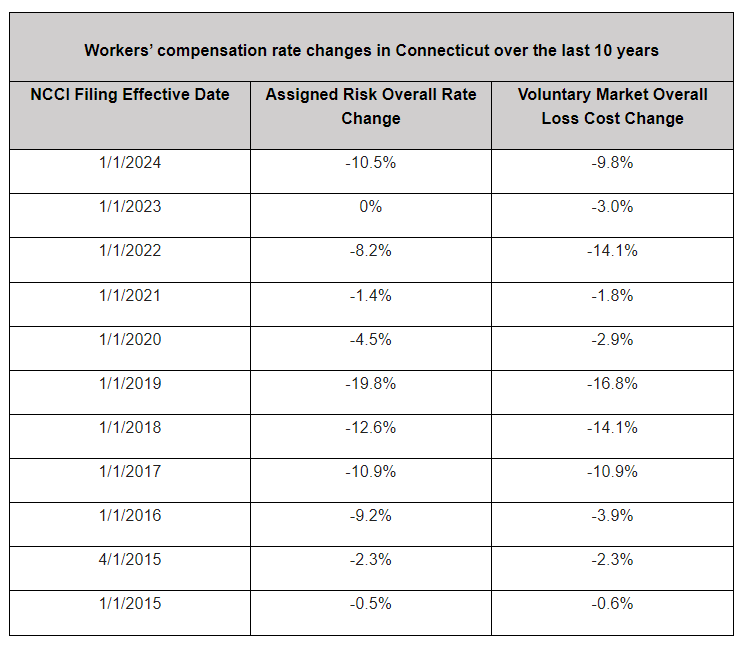 Workers' compensation rate changes in Connecticut over the last 10 years

| NCCI Filing Effective Date | Assigned Risk Overall Rate Change | Voluntary Market Overall Loss Cost Change |
|---|---|---|
| 1/1/2024 | -10.5% | -9.8% |
| 1/1/2023 | 0% | -3.0% |
| 1/1/2022 | -8.2% | -14.1% |
| 1/1/2021 | -1.4% | -1.8% |
| 1/1/2020 | -4.5% | -2.9% |
| 1/1/2019 | -19.8% | -16.8% |
| 1/1/2018 | -12.6% | -14.1% |
| 1/1/2017 | -10.9% | -10.9% |
| 1/1/2016 | -9.2% | -3.9% |
| 4/1/2015 | -2.3% | -2.3% |
| 1/1/2015 | -0.5% | -0.6% |